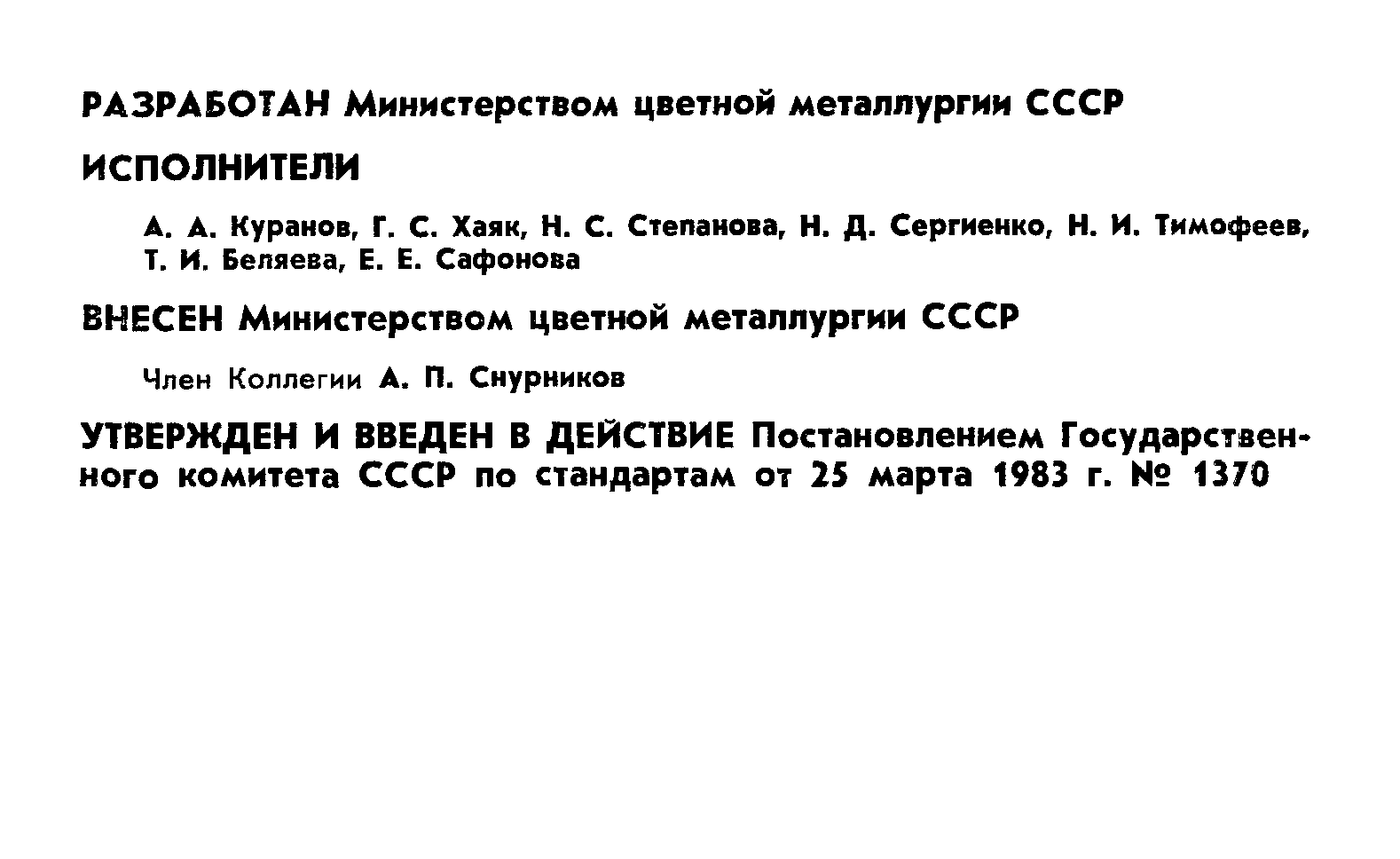 РАЗРАБОТАН Министерством цветной металлургии СССР

ИСПОЛНИТЕЛИ

А. А. Куранов, Г. С. Хаяк, Н. С. Степанова, Н. Д. Сергиенко, Н. И. Тимофеев, Т. И. Беляева, Е. Е. Сафонова

ВНЕСЕН Министерством цветной металлургии СССР

Член Коллегии А. П. Снурников

УТВЕРЖДЕН И ВВЕДЕН В ДЕЙСТВИЕ Постановлением Государственного комитета СССР по стандартам от 25 марта 1983 г. № 1370